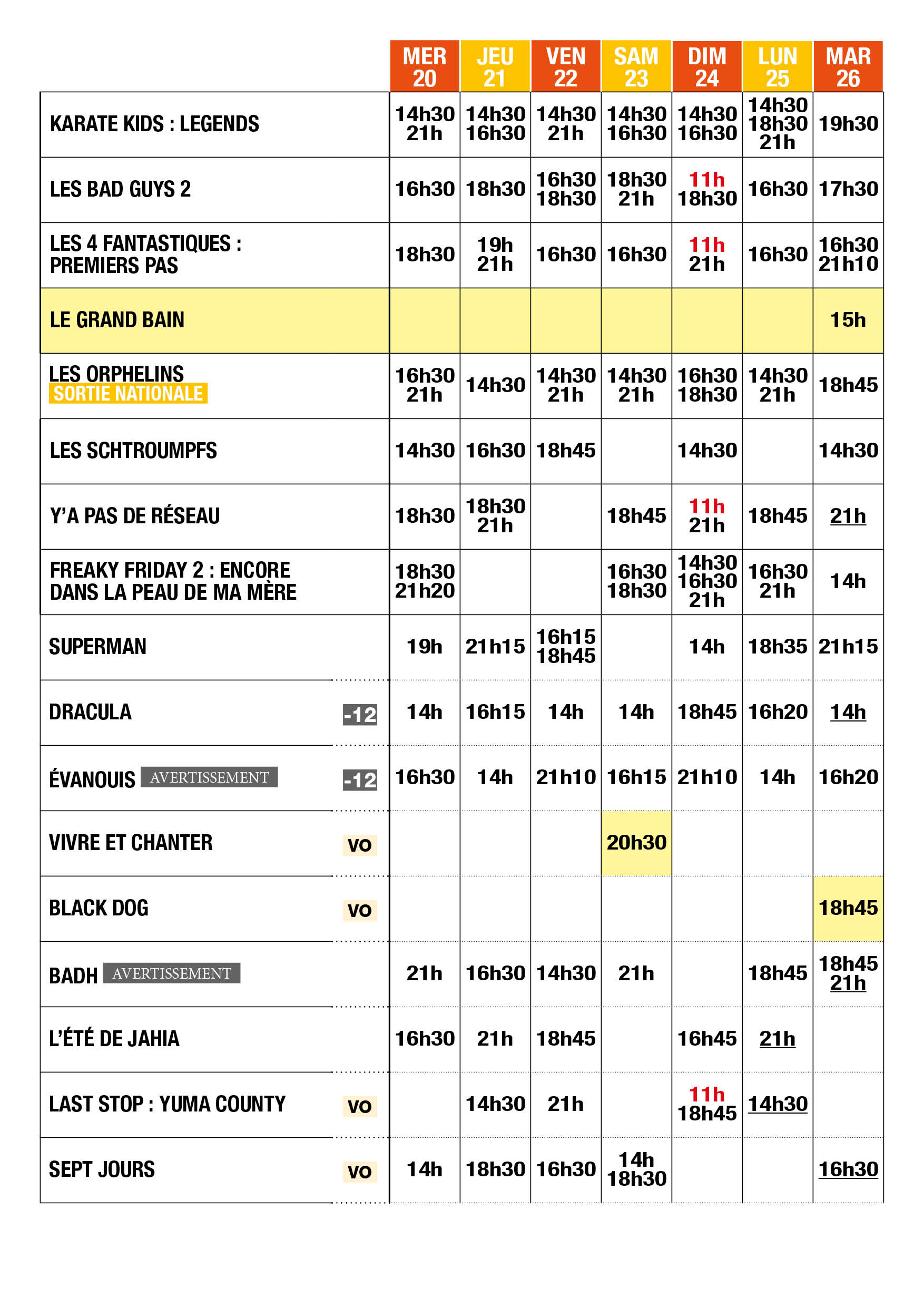 |  | MER 20 | JEU 21 | VEN 22 | SAM 23 | DIM 24 | LUN 25 | MAR 26 |
|---|---|---|---|---|---|---|---|
| KARATE KIDS : LEGENDS | 14h30 21h | 14h30 16h30 | 14h30 21h | 14h30 16h30 | 14h30 16h30 | 14h30 18h30 21h | 19h30 |
| LES BAD GUYS 2 | 16h30 | 18h30 | 16h30 18h30 | 18h30 21h | 11h 18h30 | 16h30 | 17h30 |
| LES 4 FANTASTIQUES : PREMIERS PAS | 18h30 | 19h 21h | 16h30 | 16h30 | 11h 21h | 16h30 | 16h30 21h10 |
| LE GRAND BAIN |  |  |  |  |  |  | 15h |
| LES ORPHELINS SORTIE NATIONALE | 16h30 21h | 14h30 | 14h30 21h | 14h30 21h | 16h30 18h30 | 14h30 21h | 18h45 |
| LES SCHTROUMPFS | 14h30 | 16h30 | 18h45 |  | 14h30 |  | 14h30 |
| Y'A PAS DE RÉSEAU | 18h30 | 18h30 21h |  | 18h45 | 11h 21h | 18h45 | 21h |
| FREAKY FRIDAY 2 : ENCORE DANS LA PEAU DE MA MÈRE | 18h30 21h20 |  |  | 16h30 18h30 | 14h30 16h30 21h | 16h30 21h | 14h |
| SUPERMAN | 19h | 21h15 | 16h15 18h45 |  | 14h | 18h35 | 21h15 |
| DRACULA -12 | 14h | 16h15 | 14h | 14h | 18h45 | 16h20 | 14h |
| ÉVANOUIS AVERTISSEMENT -12 | 16h30 | 14h | 21h10 | 16h15 | 21h10 | 14h | 16h20 |
| VIVRE ET CHANTER VO |  |  |  | 20h30 |  |  |  |
| BLACK DOG VO |  |  |  |  |  |  | 18h45 |
| BADH AVERTISSEMENT | 21h | 16h30 | 14h30 | 21h |  | 18h45 | 18h45 21h |
| L'ÉTÉ DE JAHIA | 16h30 | 21h | 18h45 |  | 16h45 | 21h |  |
| LAST STOP : YUMA COUNTY VO |  | 14h30 | 21h |  | 11h 18h45 | 14h30 |  |
| SEPT JOURS VO | 14h | 18h30 | 16h30 | 14h 18h30 |  |  | 16h30 |